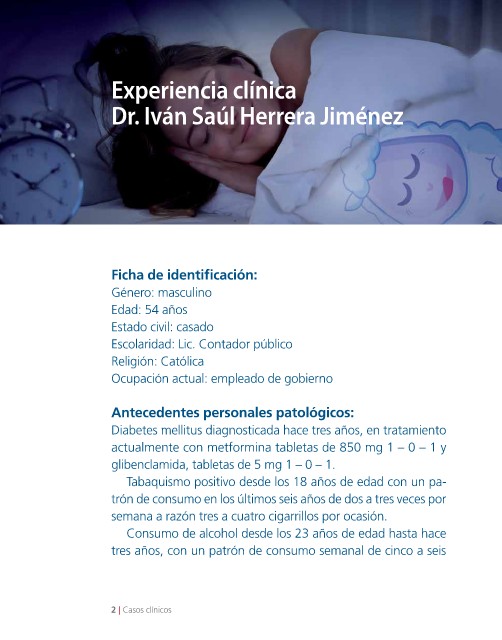 Experiencia clínica
Dr. Iván Saúl Herrera Jiménez

Ficha de identificación:
Género: masculino
Edad: 54 años
Estado civil: casado
Escolaridad: Lic. Contador público
Religión: Católica
Ocupación actual: empleado de gobierno

Antecedentes personales patológicos:
Diabetes mellitus diagnosticada hace tres años, en tratamiento actualmente con metformina tabletas de 850 mg 1 – 0 – 1 y glibenclamida, tabletas de 5 mg 1 – 0 – 1.

Tabaquismo positivo desde los 18 años de edad con un patrón de consumo en los últimos seis años de dos a tres veces por semana a razón tres a cuatro cigarrillos por ocasión.

Consumo de alcohol desde los 23 años de edad hasta hace tres años, con un patrón de consumo semanal de cinco a seis

2 | Casos clínicos